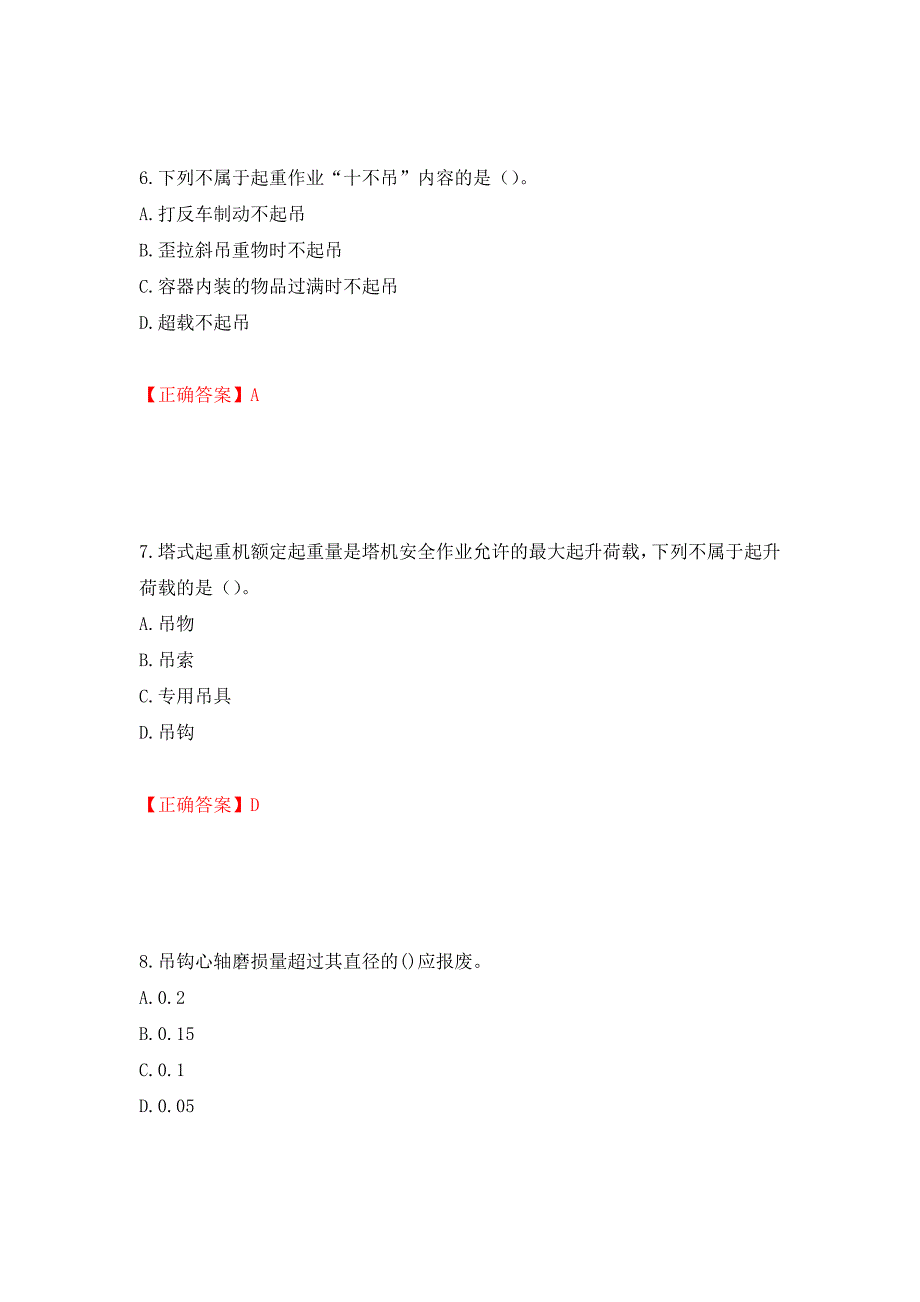 6.下列不属于起重作业“十不吊”内容的是（）。
A.打反车制动不起吊
B.歪拉斜吊重物时不起吊
C.容器内装的物品过满时不起吊
D.超载不起吊

【正确答案】A

7.塔式起重机额定起重量是塔机安全作业允许的最大起升荷载，下列不属于起升荷载的是（）。
A.吊物
B.吊索
C.专用吊具
D.吊钩

【正确答案】D

8.吊钩心轴磨损量超过其直径的()应报废。
A.0.2
B.0.15
C.0.1
D.0.05